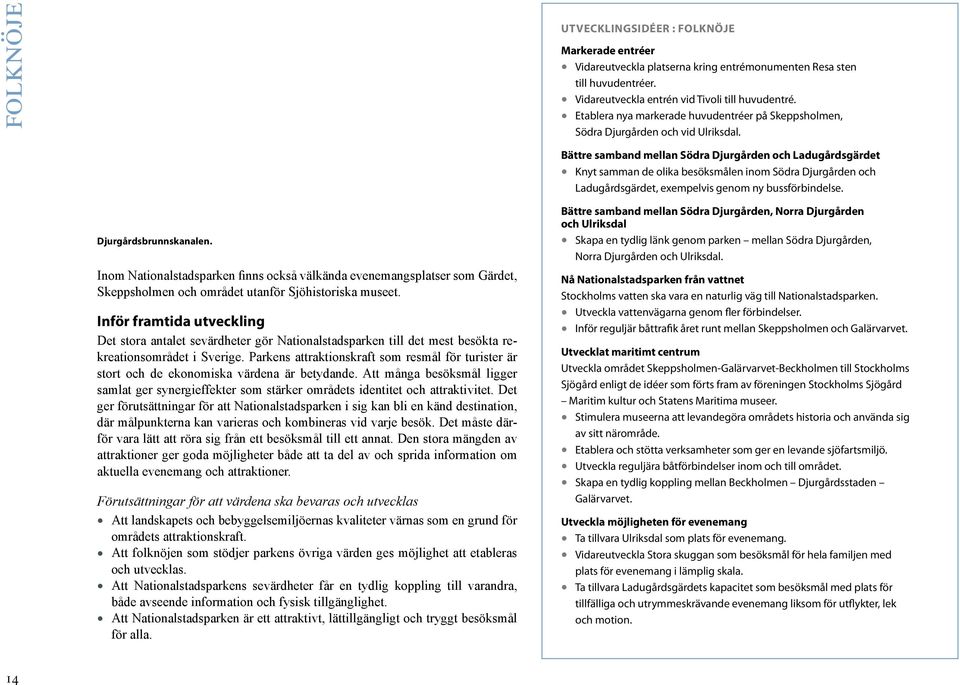 FOLKNÖJE

Djurgårdsbrunnskanalen.

Inom Nationalstadsparken finns också välkända evenemangsplatser som Gärdet, Skeppsholmen och området utanför Sjöhistoriska museet.

Inför framtida utveckling

Det stora antalet sevärdheter gör Nationalstadsparken till det mest besökta rekreationsområdet i Sverige. Parkens attraktionskraft som resmål för turister är stort och de ekonomiska värdena är betydande. Att många besöksmål ligger samlat ger synergieffekter som stärker områdets identitet och attraktivitet. Det ger förutsättningar för att Nationalstadsparken i sig kan bli en känd destination, där målpunkterna kan varieras och kombineras vid varje besök. Det måste därför vara lätt att röra sig från ett besöksmål till ett annat. Den stora mängden av attraktioner ger goda möjligheter både att ta del av och sprida information om aktuella evenemang och attraktioner.

Förutsättningar för att värdena ska bevaras och utvecklas

• Att landskapets och bebyggelsemiljöernas kvaliteter värnas som en grund för områdets attraktionskraft.
• Att folknöjen som stödjer parkens övriga värden ges möjlighet att etableras och utvecklas.
• Att Nationalstadsparkens sevärdheter får en tydlig koppling till varandra, både avseende information och fysisk tillgänglighet.
• Att Nationalstadsparken är ett attraktivt, lättillgängligt och tryggt besöksmål för alla.

14

UTVECKLINGSIDÉER : FOLKNÖJE

Markerade entréer
• Vidareutveckla platserna kring entrémonumenten Resa sten till huvudentréer.
• Vidareutveckla entrén vid Tivoli till huvudentré.
• Etablera nya markerade huvudentréer på Skeppsholmen, Södra Djurgården och vid Ulriksdal.

Bättre samband mellan Södra Djurgården och Ladugårdsgärdet
• Knyt samman de olika besöksmålen inom Södra Djurgården och Ladugårdsgärdet, exempelvis genom ny bussförbindelse.

Bättre samband mellan Södra Djurgården, Norra Djurgården och Ulriksdal
• Skapa en tydlig länk genom parken – mellan Södra Djurgården, Norra Djurgården och Ulriksdal.

Nå Nationalstadsparken från vattnet
Stockholms vatten ska vara en naturlig väg till Nationalstadsparken.
• Utveckla vattenvägarna genom fler förbindelser.
• Inför reguljär båttrafik året runt mellan Skeppsholmen och Galärvarvet.

Utvecklat maritimt centrum
Utveckla området Skeppsholmen-Galärvarvet-Beckholmen till Stockholms Sjögård enligt de idéer som förts fram av föreningen Stockholms Sjögård – Maritim kultur och Statens Maritima museer.
• Stimulera museerna att levandegöra områdets historia och använda sig av sitt närområde.
• Etablera och stötta verksamheter som ger en levande sjöfartsmiljö.
• Utveckla reguljära båtförbindelser inom och till området.
• Skapa en tydlig koppling mellan Beckholmen – Djurgårdsstaden – Galärvarvet.

Utveckla möjligheten för evenemang
• Ta tillvara Ulriksdal som plats för evenemang.
• Vidareutveckla Stora skuggan som besöksmål för hela familjen med plats för evenemang i lämplig skala.
• Ta tillvara Ladugårdsgärdets kapacitet som besöksmål med plats för tillfälliga och utrymmeskrävande evenemang liksom för utflykter, lek och motion.